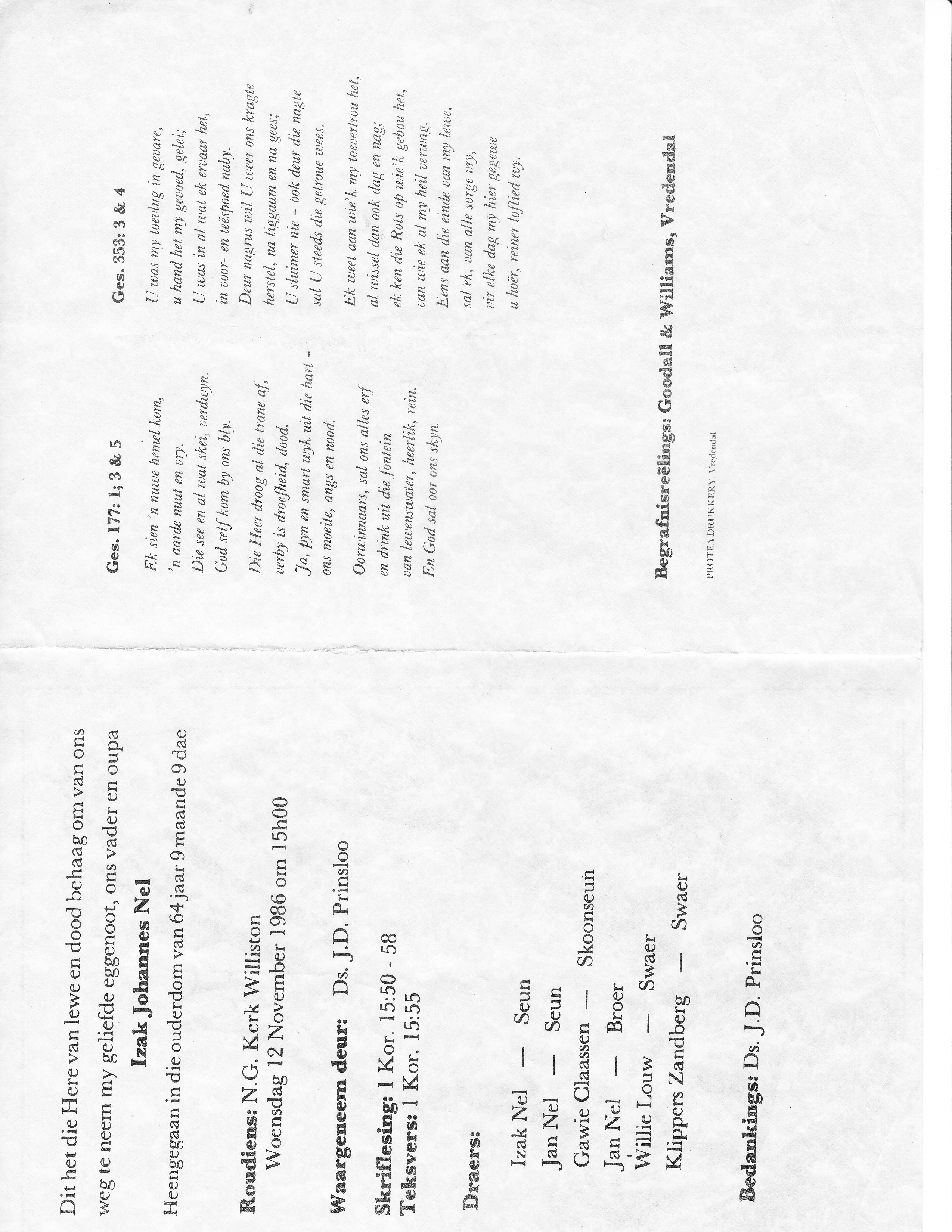 Dit het die Here van lewe en dood behaag om van ons weg te neem my geliefde eggenoot, ons vader en oupa

Izak Johannes Nel

Heengegaan in die ouderdom van 64 jaar 9 maande 9 dae

Roudiens: N.G. Kerk Williston
Woensdag 12 November 1986 om 15h00

Waargeneem deur: Ds. J.D. Prinsloo

Skriflesing: 1 Kor. 15:50 - 58
Teksvers: 1 Kor. 15:55

Draers:

Izak Nel — Seun
Jan Nel — Seun
Gawie Claassen — Skoonseun
Jan Nel — Broer
Willie Louw — Swaer
Klippers Zandberg — Swaer

Bedankings: Ds. J.D. Prinsloo

Ges. 177: 1; 3 & 5

Ek sien 'n nuwe hemel kom,
'n aarde nuut en vry.
Die see en al wat skei, verdwyn.
God self kom by ons bly.

Die Heer droog al die trane af,
verby is droefheid, dood.
Ja, pyn en smart wyk uit die hart –
ons moeite, angs en nood.

Oorwinnaars, sal ons alles erf
en drink uit die fontein
van lewenswater, heerlik, rein.
En God sal oor ons skyn.

Ges. 353: 3 & 4

U was my toevlug in gevare,
u hand het my gevoed, gelei;
U was in al wat ek ervaar het,
in voor- en teëspoed naby.
Deur nagrus wil U weer ons kragte
herstel, na liggaam en na gees;
U sluimer nie – ook deur die nagte
sal U steeds die getroue wees.

Ek weet aan wie'k my toevertrou het,
al wissel dan ook dag en nag;
ek ken die Rots op wie'k gebou het,
van wie ek al my heil verwag.
Eens aan die einde van my lewe,
sal ek, van alle sorge vry,
vir elke dag my hier gegewe
u hoër, reiner loflied wy.

Begrafnisreëlings: Goodall & Williams, Vredendal

PROTEA DRUKKERY, Vredendal